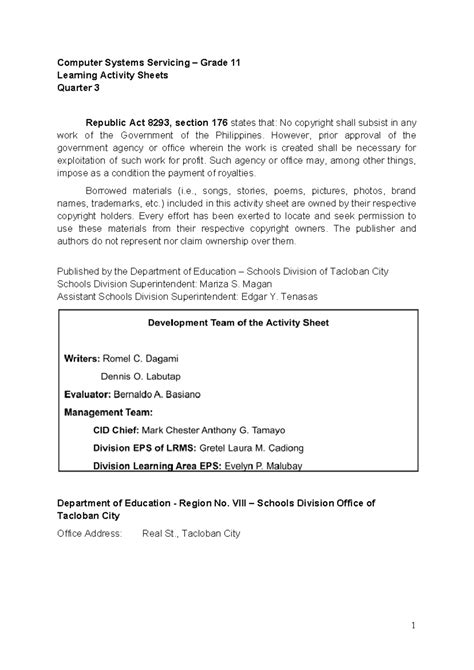 Computer Systems Servicing – Grade 11
Learning Activity Sheets
Quarter 3

Republic Act 8293, section 176 states that: No copyright shall subsist in any work of the Government of the Philippines. However, prior approval of the government agency or office wherein the work is created shall be necessary for exploitation of such work for profit. Such agency or office may, among other things, impose as a condition the payment of royalties.

Borrowed materials (i.e., songs, stories, poems, pictures, photos, brand names, trademarks, etc.) included in this activity sheet are owned by their respective copyright holders. Every effort has been exerted to locate and seek permission to use these materials from their respective copyright owners. The publisher and authors do not represent nor claim ownership over them.

Published by the Department of Education – Schools Division of Tacloban City
Schools Division Superintendent: Mariza S. Magan
Assistant Schools Division Superintendent: Edgar Y. Tenasas

Development Team of the Activity Sheet

Writers: Romel C. Dagami
Dennis O. Labutap
Evaluator: Bernaldo A. Basiano
Management Team:
CID Chief: Mark Chester Anthony G. Tamayo
Division EPS of LRMS: Gretel Laura M. Cadiong
Division Learning Area EPS: Evelyn P. Malubay

Department of Education - Region No. VIII – Schools Division Office of Tacloban City
Office Address: Real St., Tacloban City

1